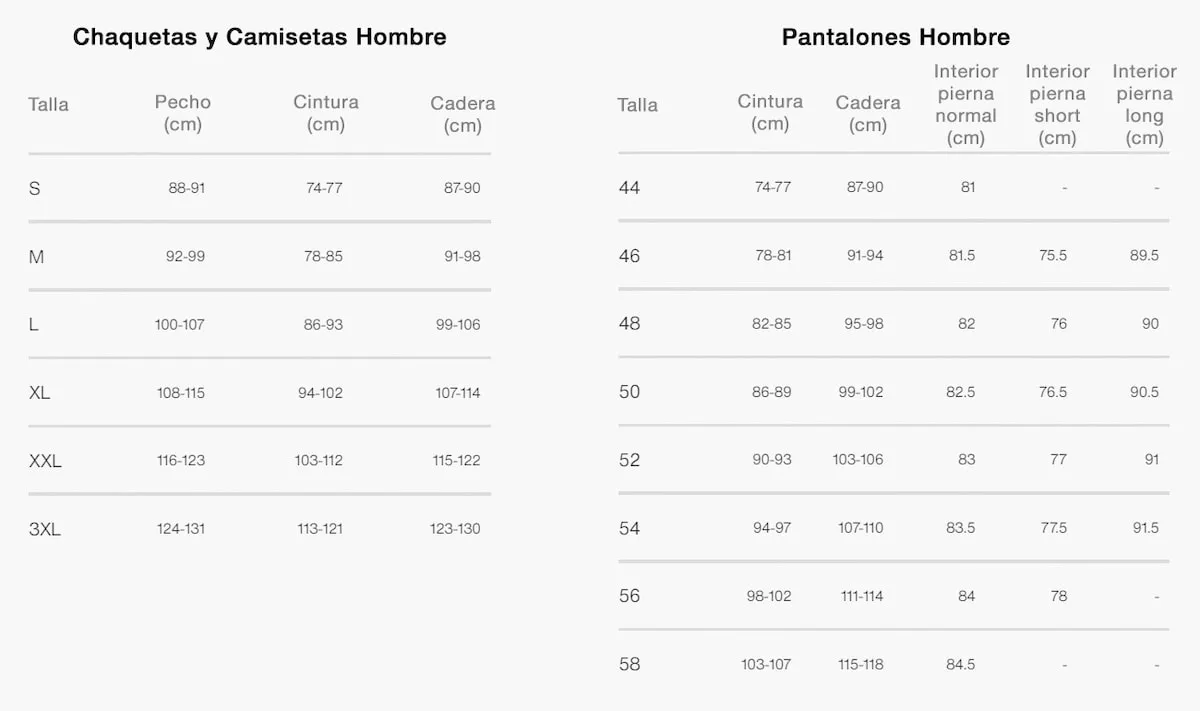 Chaquetas y Camisetas Hombre

| Talla | Pecho (cm) | Cintura (cm) | Cadera (cm) |
|---|---|---|---|
| S | 88-91 | 74-77 | 87-90 |
| M | 92-99 | 78-85 | 91-98 |
| L | 100-107 | 86-93 | 99-106 |
| XL | 108-115 | 94-102 | 107-114 |
| XXL | 116-123 | 103-112 | 115-122 |
| 3XL | 124-131 | 113-121 | 123-130 |

Pantalones Hombre

| Talla | Cintura (cm) | Cadera (cm) | Interior pierna normal (cm) | Interior pierna short (cm) | Interior pierna long (cm) |
|---|---|---|---|---|---|
| 44 | 74-77 | 87-90 | 81 | - | - |
| 46 | 78-81 | 91-94 | 81.5 | 75.5 | 89.5 |
| 48 | 82-85 | 95-98 | 82 | 76 | 90 |
| 50 | 86-89 | 99-102 | 82.5 | 76.5 | 90.5 |
| 52 | 90-93 | 103-106 | 83 | 77 | 91 |
| 54 | 94-97 | 107-110 | 83.5 | 77.5 | 91.5 |
| 56 | 98-102 | 111-114 | 84 | 78 | - |
| 58 | 103-107 | 115-118 | 84.5 | - | - |